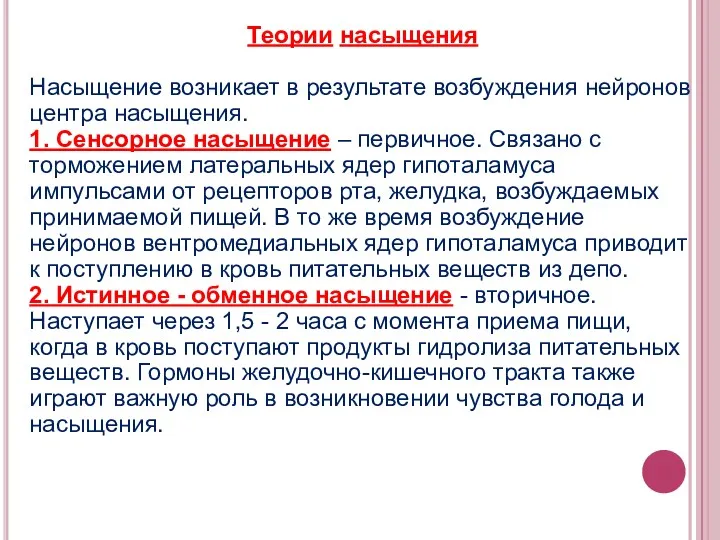 Теории насыщения

Насыщение возникает в результате возбуждения нейронов центра насыщения.
1. Сенсорное насыщение – первичное. Связано с торможением латеральных ядер гипоталамуса импульсами от рецепторов рта, желудка, возбуждаемых принимаемой пищей. В то же время возбуждение нейронов вентромедиальных ядер гипоталамуса приводит к поступлению в кровь питательных веществ из депо.
2. Истинное - обменное насыщение - вторичное. Наступает через 1,5 - 2 часа с момента приема пищи, когда в кровь поступают продукты гидролиза питательных веществ. Гормоны желудочно-кишечного тракта также играют важную роль в возникновении чувства голода и насыщения.